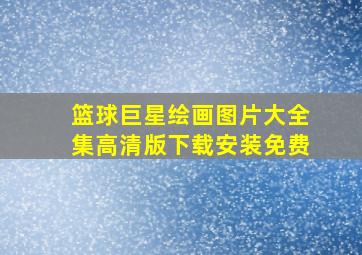 篮球巨星绘画图片大全集高清版下载安装免费